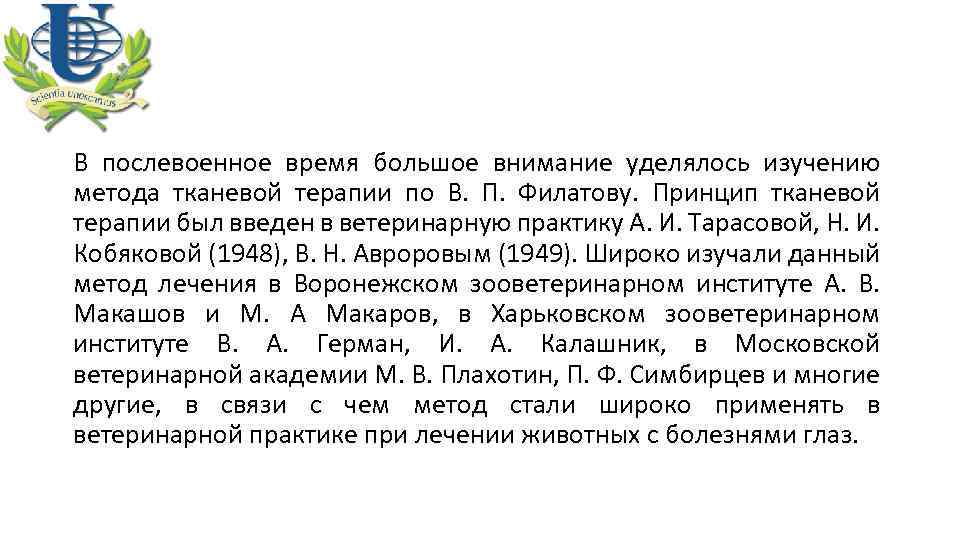 Scientia unescamus

В послевоенное время большое внимание уделялось изучению метода тканевой терапии по В. П. Филатову. Принцип тканевой терапии был введен в ветеринарную практику А. И. Тарасовой, Н. И. Кобяковой (1948), В. Н. Авроровым (1949). Широко изучали данный метод лечения в Воронежском зооветеринарном институте А. В. Макашов и М. А Макаров, в Харьковском зооветеринарном институте В. А. Герман, И. А. Калашник, в Московской ветеринарной академии М. В. Плахотин, П. Ф. Симбирцев и многие другие, в связи с чем метод стали широко применять в ветеринарной практике при лечении животных с болезнями глаз.